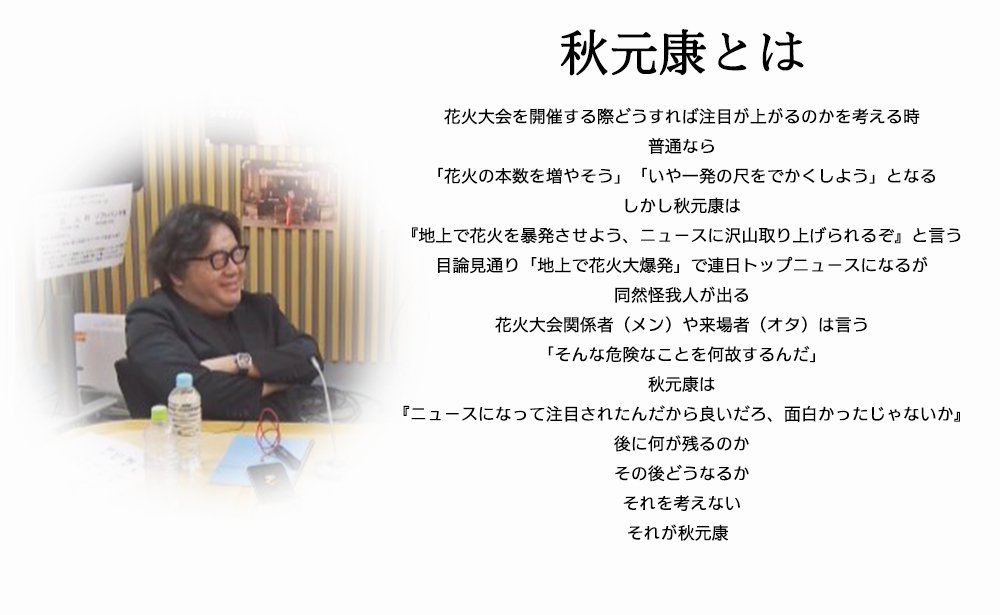 秋元康とは

花火大会を開催する際どうすれば注目が上がるのかを考える時
普通なら
「花火の本数を増やそう」「いや一発の尺をでかくしよう」となる
しかし秋元康は
『地上で花火を暴発させよう、ニュースに沢山取り上げられるぞ』と言う
目論見通り「地上で花火大爆発」で連日トップニュースになるが
同然怪我人が出る
花火大会関係者（メン）や来場者（オタ）は言う
「そんな危険なことを何故するんだ」
秋元康は
『ニュースになって注目されたんだから良いだろ、面白かったじゃないか』
後に何が残るのか
その後どうなるか
それを考えない
それが秋元康